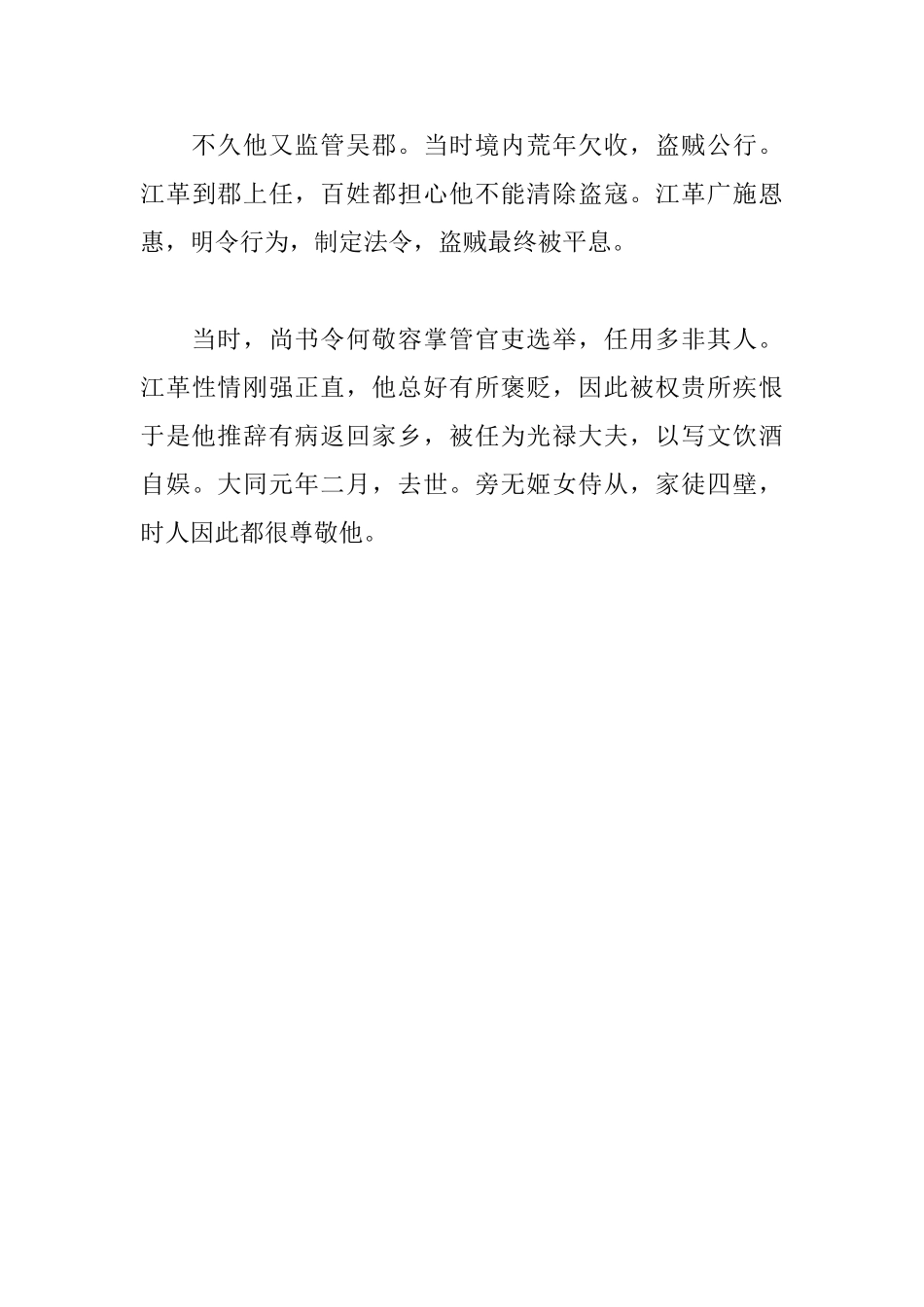 不久他又监管吴郡。当时境内荒年欠收，盗贼公行。江革到郡上任，百姓都担心他不能清除盗寇。江革广施恩惠，明令行为，制定法令，盗贼最终被平息。

当时，尚书令何敬容掌管官吏选举，任用多非其人。江革性情刚强正直，他总好有所褒贬，因此被权贵所疾恨于是他推辞有病返回家乡，被任为光禄大夫，以写文饮酒自娱。大同元年二月，去世。旁无姬女侍从，家徒四壁，时人因此都很尊敬他。